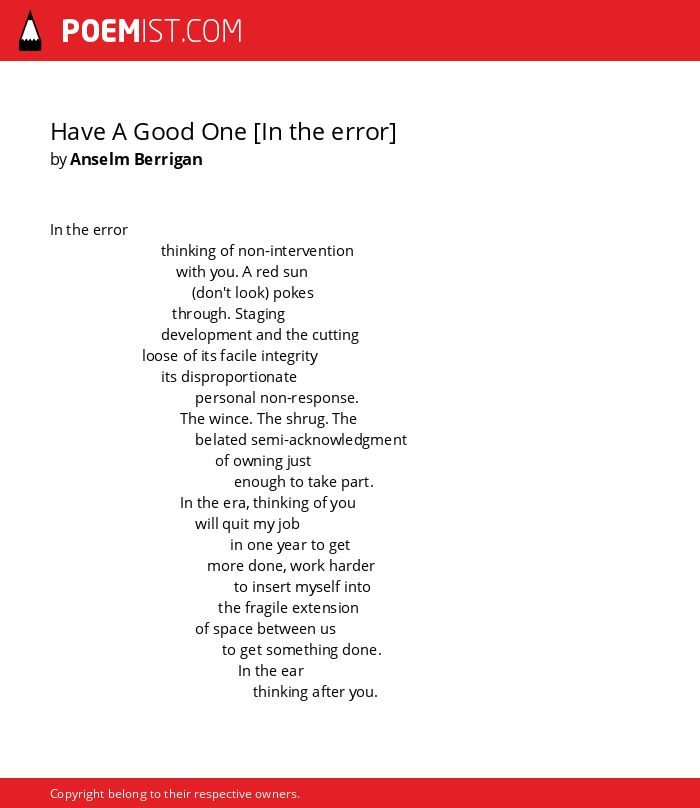 POEMIST.COM

Have A Good One [In the error]
by Anselm Berrigan

In the error
thinking of non-intervention
with you. A red sun
(don't look) pokes
through. Staging
development and the cutting
loose of its facile integrity
its disproportionate
personal non-response.
The wince. The shrug. The
belated semi-acknowledgment
of owning just
enough to take part.
In the era, thinking of you
will quit my job
in one year to get
more done, work harder
to insert myself into
the fragile extension
of space between us
to get something done.
In the ear
thinking after you.

Copyright belong to their respective owners.